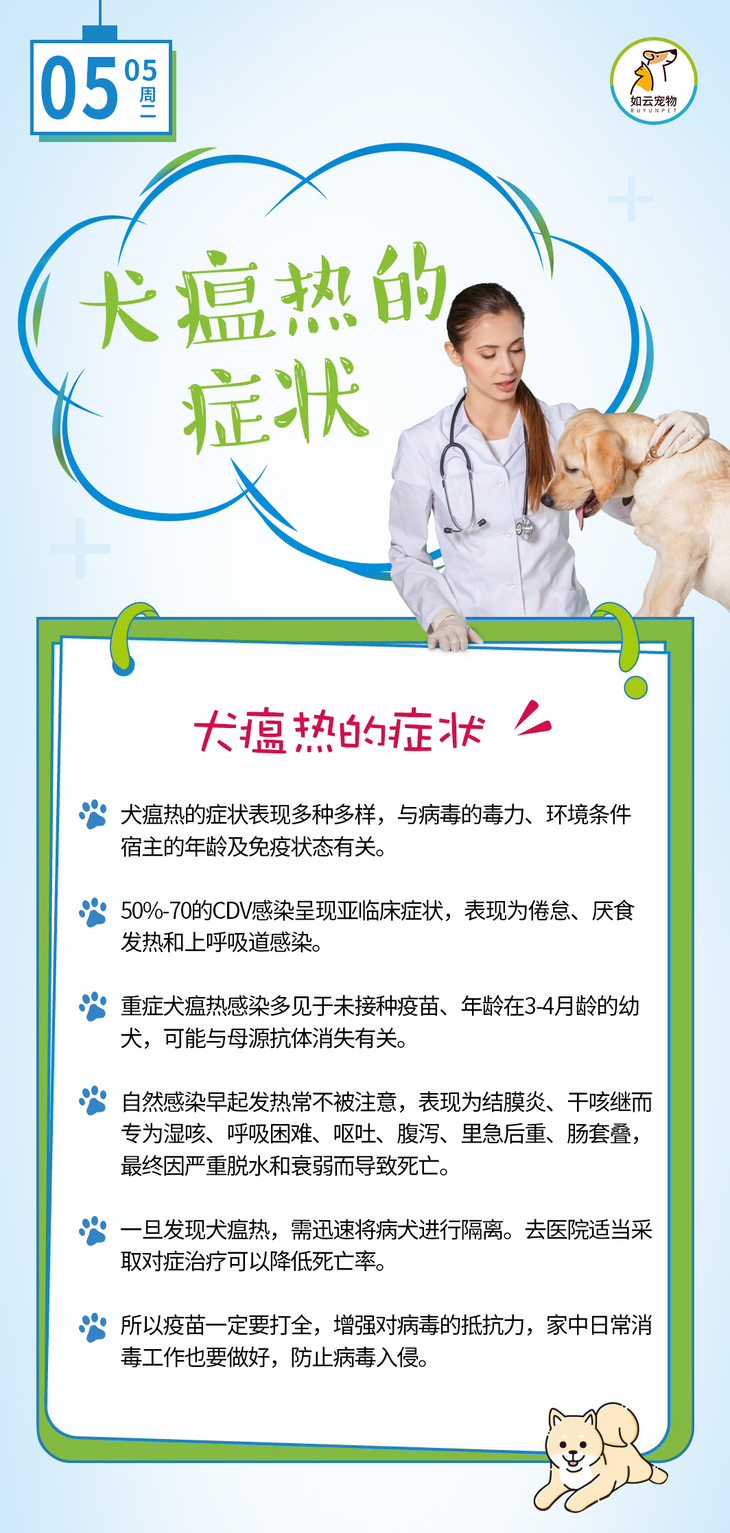 05 05 周二

如云宠物
RUYUNPET

犬瘟热的症状

犬瘟热的症状

犬瘟热的症状表现多种多样，与病毒的毒力、环境条件宿主的年龄及免疫状态有关。

50%-70的CDV感染呈现亚临床症状，表现为倦怠、厌食发热和上呼吸道感染。

重症犬瘟热感染多见于未接种疫苗、年龄在3-4月龄的幼犬，可能与母源抗体消失有关。

自然感染早起发热常不被注意，表现为结膜炎、干咳继而专为湿咳、呼吸困难、呕吐、腹泻、里急后重、肠套叠，最终因严重脱水和衰弱而导致死亡。

一旦发现犬瘟热，需迅速将病犬进行隔离。去医院适当采取对症治疗可以降低死亡率。

所以疫苗一定要打全，增强对病毒的抵抗力，家中日常消毒工作也要做好，防止病毒入侵。